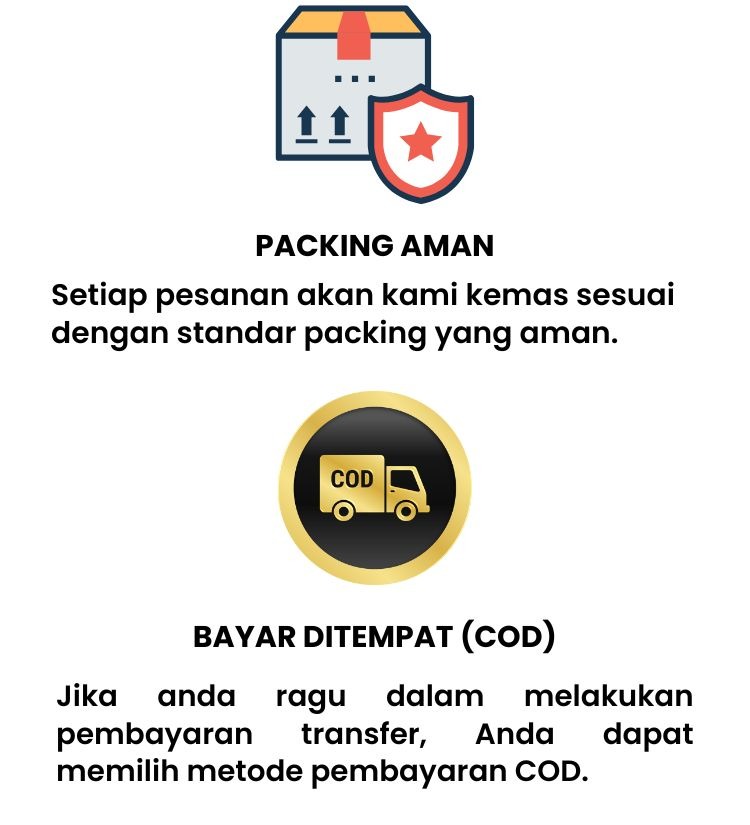 PACKING AMAN

Setiap pesanan akan kami kemas sesuai dengan standar packing yang aman.

COD

BAYAR DITEMPAT (COD)

Jika anda ragu dalam melakukan pembayaran transfer, Anda dapat memilih metode pembayaran COD.